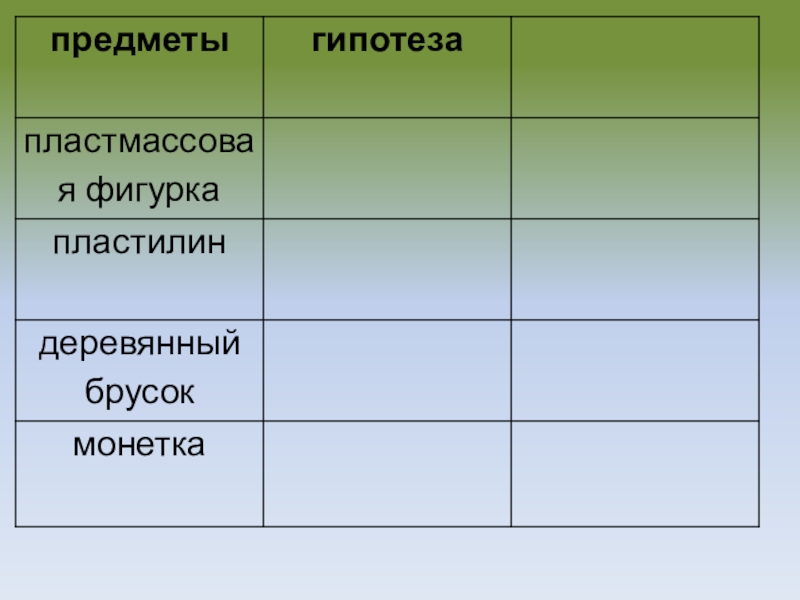 | предметы | гипотеза |  |
|---|---|---|
| пластмассовая фигурка |  |  |
| пластилин |  |  |
| деревянный брусок |  |  |
| монетка |  |  |